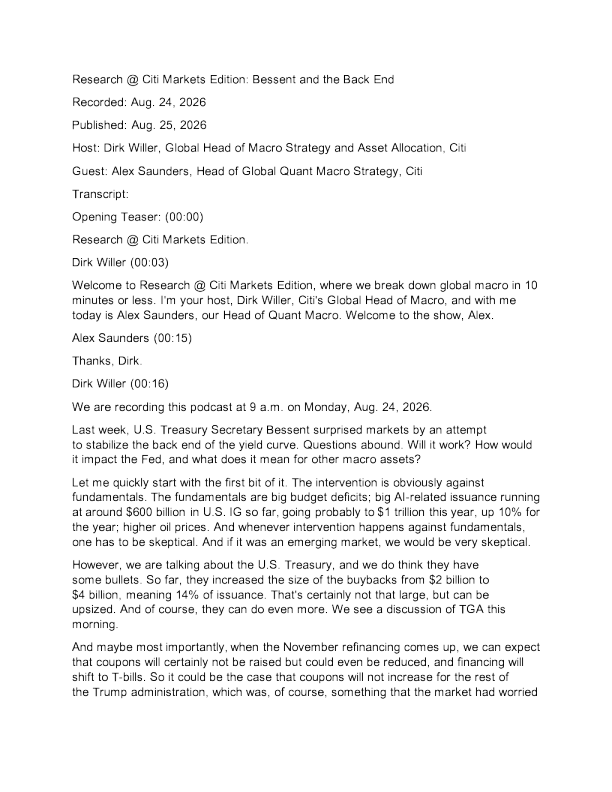 Research @ Citi Markets Edition: Bessent and the Back End

Recorded: Aug. 24, 2026

Published: Aug. 25, 2026

Host: Dirk Willer, Global Head of Macro Strategy and Asset Allocation, Citi

Guest: Alex Saunders, Head of Global Quant Macro Strategy, Citi

Transcript:

Opening Teaser: (00:00)

Research @ Citi Markets Edition.

Dirk Willer (00:03)

Welcome to Research @ Citi Markets Edition, where we break down global macro in 10 minutes or less. I'm your host, Dirk Willer, Citi's Global Head of Macro, and with me today is Alex Saunders, our Head of Quant Macro. Welcome to the show, Alex.

Alex Saunders (00:15)

Thanks, Dirk.

Dirk Willer (00:16)

We are recording this podcast at 9 a.m. on Monday, Aug. 24, 2026.

Last week, U.S. Treasury Secretary Bessent surprised markets by an attempt to stabilize the back end of the yield curve. Questions abound. Will it work? How would it impact the Fed, and what does it mean for other macro assets?

Let me quickly start with the first bit of it. The intervention is obviously against fundamentals. The fundamentals are big budget deficits; big AI-related issuance running at around $600 billion in U.S. IG so far, going probably to $1 trillion this year, up 10% for the year; higher oil prices. And whenever intervention happens against fundamentals, one has to be skeptical. And if it was an emerging market, we would be very skeptical.

However, we are talking about the U.S. Treasury, and we do think they have some bullets. So far, they increased the size of the buybacks from $2 billion to $4 billion, meaning 14% of issuance. That's certainly not that large, but can be upsized. And of course, they can do even more. We see a discussion of TGA this morning.

And maybe most importantly, when the November refinancing comes up, we can expect that coupons will certainly not be raised but could even be reduced, and financing will shift to T-bills. So it could be the case that coupons will not increase for the rest of the Trump administration, which was, of course, something that the market had worried